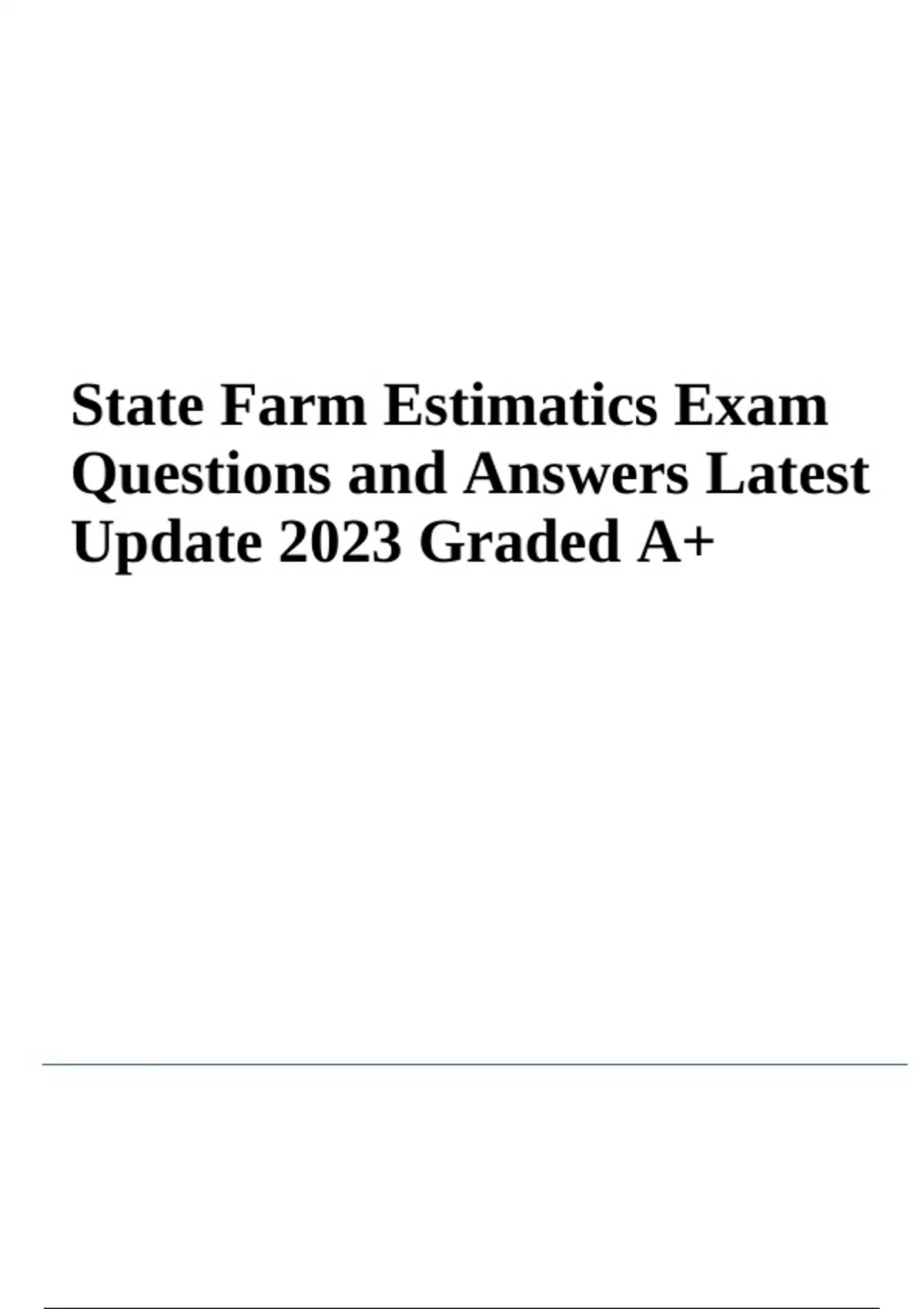 State Farm Estimatics Exam Questions and Answers Latest Update 2023 Graded A+